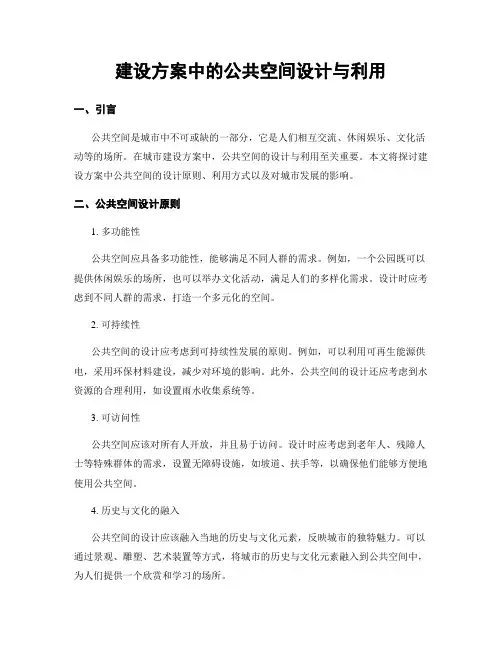 建设方案中的公共空间设计与利用

一、引言

公共空间是城市中不可或缺的一部分，它是人们相互交流、休闲娱乐、文化活动等的场所。在城市建设方案中，公共空间的设计与利用至关重要。本文将探讨建设方案中公共空间的设计原则、利用方式以及对城市发展的影响。

二、公共空间设计原则

1. 多功能性

公共空间应具备多功能性，能够满足不同人群的需求。例如，一个公园既可以提供休闲娱乐的场所，也可以举办文化活动，满足人们的多样化需求。设计时应考虑到不同人群的需求，打造一个多元化的空间。

2. 可持续性

公共空间的设计应考虑到可持续性发展的原则。例如，可以利用可再生能源供电，采用环保材料建设，减少对环境的影响。此外，公共空间的设计还应考虑到水资源的合理利用，如设置雨水收集系统等。

3. 可访问性

公共空间应该对所有人开放，并且易于访问。设计时应考虑到老年人、残障人士等特殊群体的需求，设置无障碍设施，如坡道、扶手等，以确保他们能够方便地使用公共空间。

4. 历史与文化的融入

公共空间的设计应该融入当地的历史与文化元素，反映城市的独特魅力。可以通过景观、雕塑、艺术装置等方式，将城市的历史与文化元素融入到公共空间中，为人们提供一个欣赏和学习的场所。